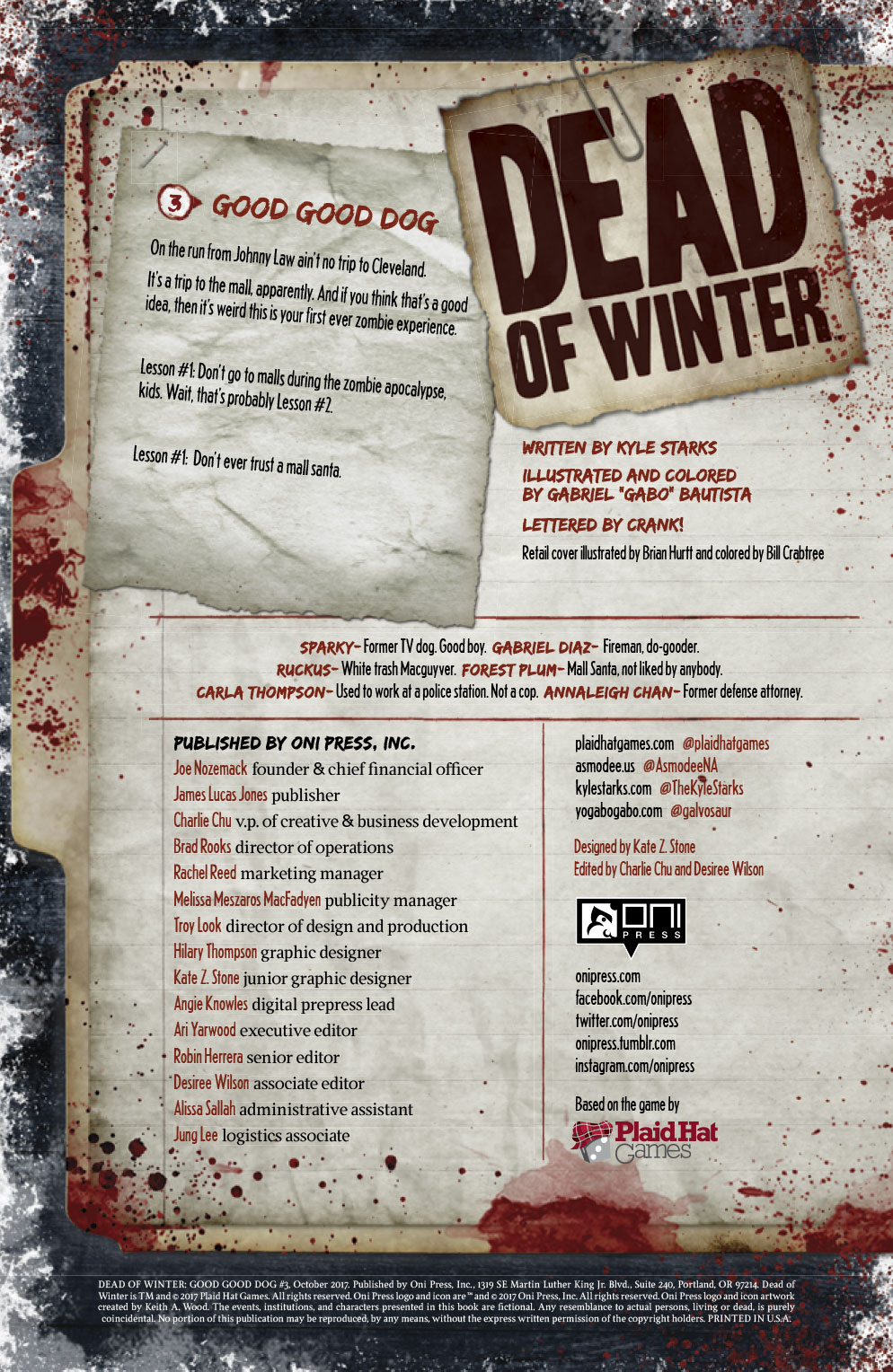 3 GOOD GOOD DOG

On the run from Johnny Law ain't no trip to Cleveland.

It's a trip to the mall, apparently. And if you think that's a good idea, then it's weird this is your first ever zombie experience.

Lesson #1: Don't go to malls during the zombie apocalypse, kids. Wait, that's probably Lesson #2.

Lesson #1: Don't ever trust a mall santa.

DEAD OF WINTER

WRITTEN BY KYLE STARKS

ILLUSTRATED AND COLORED BY GABRIEL "GABO" BAUTISTA

LETTERED BY CRANK!

Retail cover illustrated by Brian Hurtt and colored by Bill Crabtree

SPARKY- Former TV dog. Good boy. GABRIEL DIAZ- Fireman, do-gooder.
RUCKUS- White trash Macguyver. FOREST PLUM- Mall Santa, not liked by anybody.
CARLA THOMPSON- Used to work at a police station. Not a cop. ANNALEIGH CHAN- Former defense attorney.

PUBLISHED BY ONI PRESS, INC.
Joe Nozemack founder & chief financial officer
James Lucas Jones publisher
Charlie Chu v.p. of creative & business development
Brad Rooks director of operations
Rachel Reed marketing manager
Melissa Meszaros MacFadyen publicity manager
Troy Look director of design and production
Hilary Thompson graphic designer
Kate Z. Stone junior graphic designer
Angie Knowles digital prepress lead
Ari Yarwood executive editor
Robin Herrera senior editor
Desiree Wilson associate editor
Alissa Sallah administrative assistant
Jung Lee logistics associate

plaidhatgames.com @plaidhatgames
asmodee.us @AsmodeeNA
kylestarks.com @TheKyleStarks
yogabogabo.com @galvosaur

Designed by Kate Z. Stone
Edited by Charlie Chu and Desiree Wilson

ONI PRESS

onipress.com
facebook.com/onipress
twitter.com/onipress
onipress.tumblr.com
instagram.com/onipress

Based on the game by
Plaid Hat Games

DEAD OF WINTER: GOOD GOOD DOG #3, October 2017. Published by Oni Press, Inc., 1319 SE Martin Luther King Jr. Blvd., Suite 240, Portland, OR 97214. Dead of Winter is TM and © 2017 Plaid Hat Games. All rights reserved. Oni Press logo and icon are ™ and © 2017 Oni Press, Inc. All rights reserved. Oni Press logo and icon artwork created by Keith A. Wood. The events, institutions, and characters presented in this book are fictional. Any resemblance to actual persons, living or dead, is purely coincidental. No portion of this publication may be reproduced, by any means, without the express written permission of the copyright holders. PRINTED IN U.S.A.